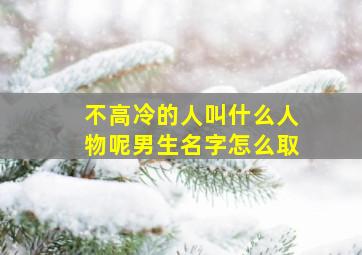 不高冷的人叫什么人物呢男生名字怎么取